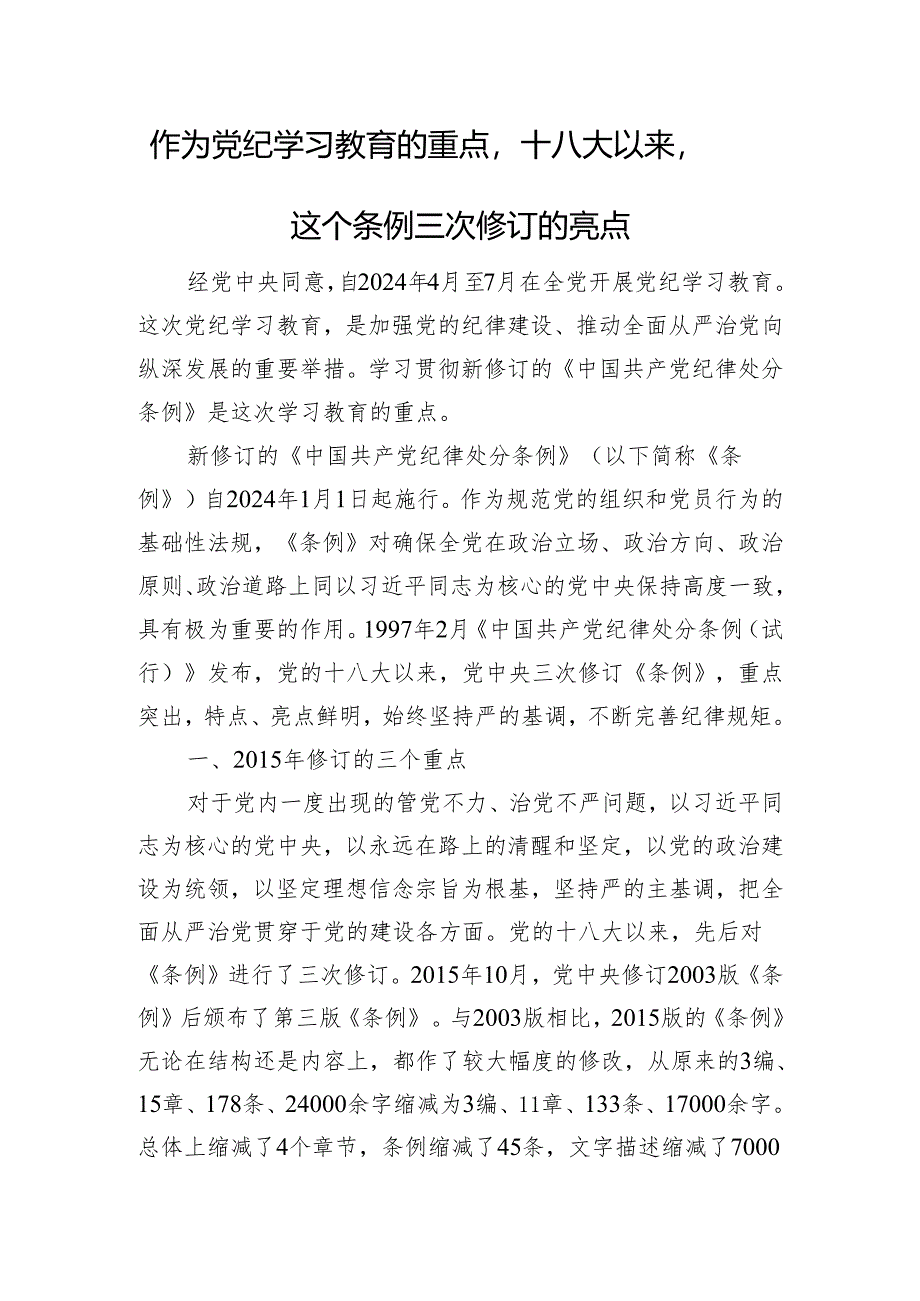 作为党纪学习教育的重点，十八大以来，

这个条例三次修订的亮点

经党中央同意，自2024年4月至7月在全党开展党纪学习教育。这次党纪学习教育，是加强党的纪律建设、推动全面从严治党向纵深发展的重要举措。学习贯彻新修订的《中国共产党纪律处分条例》是这次学习教育的重点。

新修订的《中国共产党纪律处分条例》（以下简称《条例》）自2024年1月1日起施行。作为规范党的组织和党员行为的基础性法规，《条例》对确保全党在政治立场、政治方向、政治原则、政治道路上同以习近平同志为核心的党中央保持高度一致，具有极为重要的作用。1997年2月《中国共产党纪律处分条例（试行）》发布，党的十八大以来，党中央三次修订《条例》，重点突出，特点、亮点鲜明，始终坚持严的基调，不断完善纪律规矩。

一、2015年修订的三个重点

对于党内一度出现的管党不力、治党不严问题，以习近平同志为核心的党中央，以永远在路上的清醒和坚定，以党的政治建设为统领，以坚定理想信念宗旨为根基，坚持严的主基调，把全面从严治党贯穿于党的建设各方面。党的十八大以来，先后对《条例》进行了三次修订。2015年10月，党中央修订2003版《条例》后颁布了第三版《条例》。与2003版相比，2015版的《条例》无论在结构还是内容上，都作了较大幅度的修改，从原来的3编、15章、178条、24000余字缩减为3编、11章、133条、17000余字。总体上缩减了4个章节，条例缩减了45条，文字描述缩减了7000